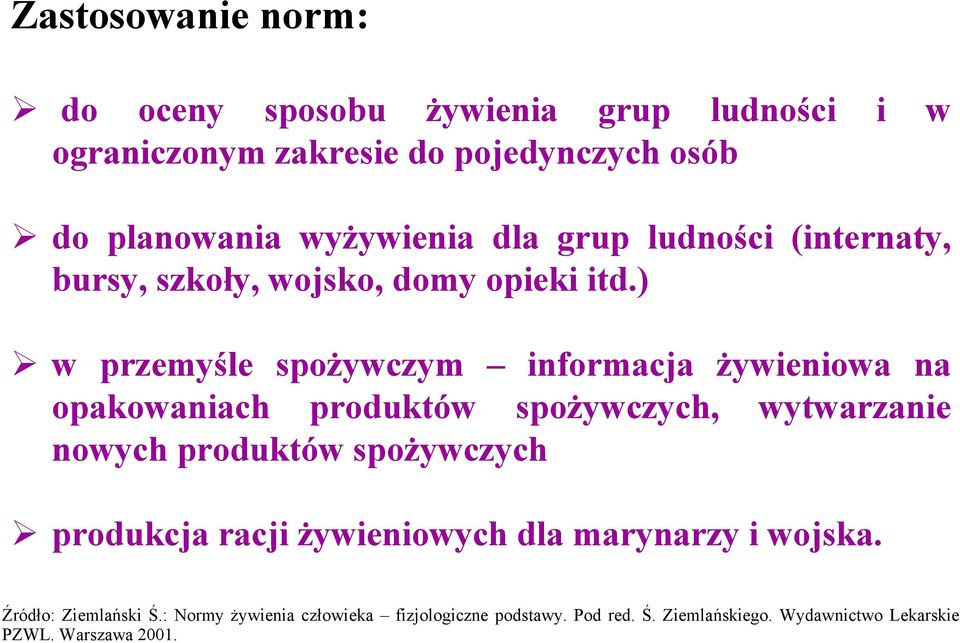 Zastosowanie norm:

➢ do oceny sposobu żywienia grup ludności i w ograniczonym zakresie do pojedynczych osób

➢ do planowania wyżywienia dla grup ludności (internaty, bursy, szkoły, wojsko, domy opieki itd.)

➢ w przemyśle spożywczym – informacja żywieniowa na opakowaniach produktów spożywczych, wytwarzanie nowych produktów spożywczych

➢ produkcja racji żywieniowych dla marynarzy i wojska.

Źródło: Ziemlański Ś.: Normy żywienia człowieka – fizjologiczne podstawy. Pod red. Ś. Ziemlańskiego. Wydawnictwo Lekarskie PZWL. Warszawa 2001.